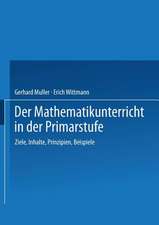 Gerhard Müller · Erich Wittmann

Der Mathematikunterricht in der Primarstufe

Ziele, Inhalte, Prinzipien, Beispiele